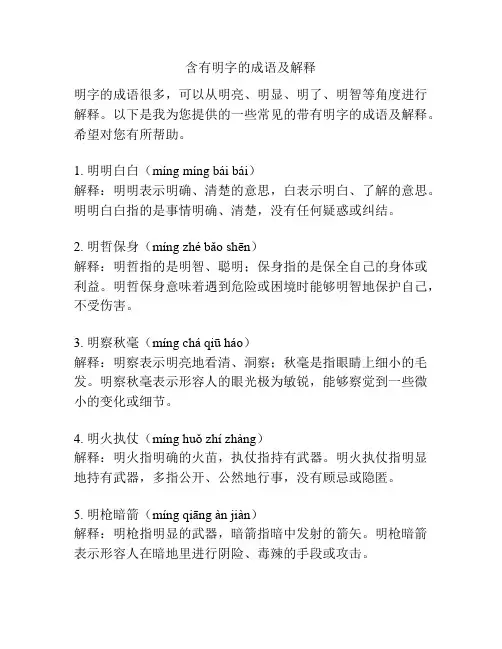 含有明字的成语及解释

明字的成语很多，可以从明亮、明显、明了、明智等角度进行解释。以下是我为您提供的一些常见的带有明字的成语及解释。希望对您有所帮助。

1. 明明白白（míng míng bái bái）
解释：明明表示明确、清楚的意思，白表示明白、了解的意思。明明白白指的是事情明确、清楚，没有任何疑惑或纠结。

2. 明哲保身（míng zhé bǎo shēn）
解释：明哲指的是明智、聪明；保身指的是保全自己的身体或利益。明哲保身意味着遇到危险或困境时能够明智地保护自己，不受伤害。

3. 明察秋毫（míng chá qiū háo）
解释：明察表示明亮地看清、洞察；秋毫是指眼睛上细小的毛发。明察秋毫表示形容人的眼光极为敏锐，能够察觉到一些微小的变化或细节。

4. 明火执仗（míng huǒ zhí zhàng）
解释：明火指明确的火苗，执仗指持有武器。明火执仗指明显地持有武器，多指公开、公然地行事，没有顾忌或隐匿。

5. 明枪暗箭（míng qiāng àn jiàn）
解释：明枪指明显的武器，暗箭指暗中发射的箭矢。明枪暗箭表示形容人在暗地里进行阴险、毒辣的手段或攻击。